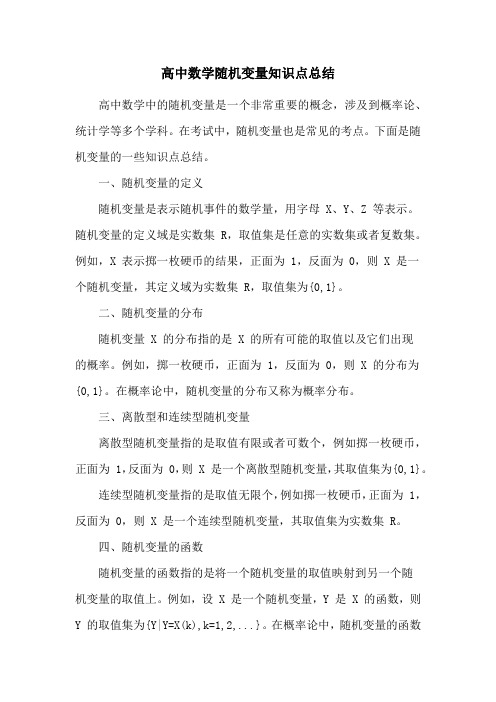 高中数学随机变量知识点总结

高中数学中的随机变量是一个非常重要的概念，涉及到概率论、统计学等多个学科。在考试中，随机变量也是常见的考点。下面是随机变量的一些知识点总结。

一、随机变量的定义

随机变量是表示随机事件的数学量，用字母 X、Y、Z 等表示。随机变量的定义域是实数集 R，取值集是任意的实数集或者复数集。例如，X 表示掷一枚硬币的结果，正面为 1，反面为 0，则 X 是一个随机变量，其定义域为实数集 R，取值集为{0,1}。

二、随机变量的分布

随机变量 X 的分布指的是 X 的所有可能的取值以及它们出现的概率。例如，掷一枚硬币，正面为 1，反面为 0，则 X 的分布为{0,1}。在概率论中，随机变量的分布又称为概率分布。

三、离散型和连续型随机变量

离散型随机变量指的是取值有限或者可数个，例如掷一枚硬币，正面为 1，反面为 0，则 X 是一个离散型随机变量，其取值集为{0,1}。

连续型随机变量指的是取值无限个，例如掷一枚硬币，正面为 1，反面为 0，则 X 是一个连续型随机变量，其取值集为实数集 R。

四、随机变量的函数

随机变量的函数指的是将一个随机变量的取值映射到另一个随机变量的取值上。例如，设 X 是一个随机变量，Y 是 X 的函数，则 Y 的取值集为{Y|Y=X(k),k=1,2,...}。在概率论中，随机变量的函数